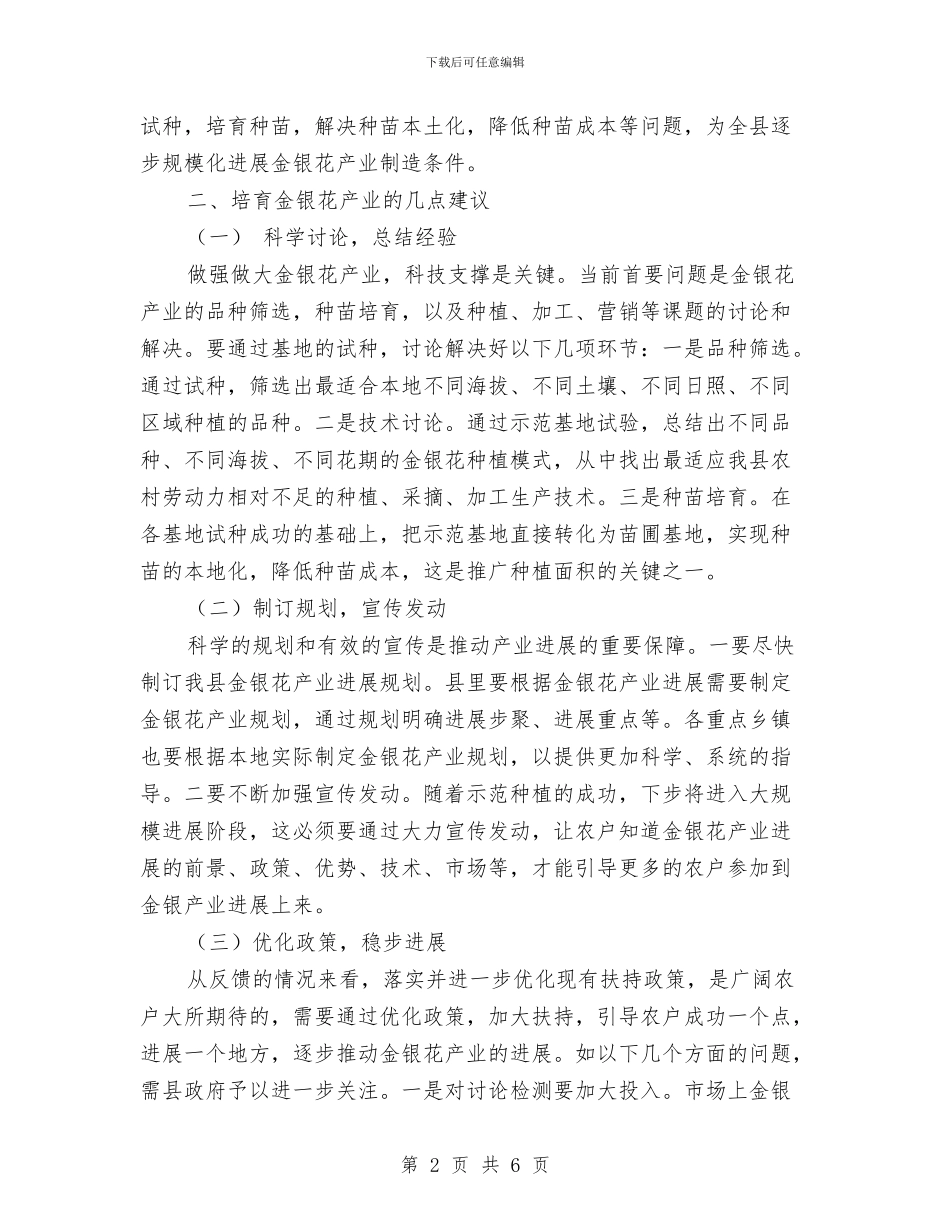 下载后可任意编辑

试种，培育种苗，解决种苗本土化，降低种苗成本等问题，为全县逐步规模化进展金银花产业制造条件。

二、培育金银花产业的几点建议

（一） 科学讨论，总结经验

做强做大金银花产业，科技支撑是关键。当前首要问题是金银花产业的品种筛选，种苗培育，以及种植、加工、营销等课题的讨论和解决。要通过基地的试种，讨论解决好以下几项环节：一是品种筛选。通过试种，筛选出最适合本地不同海拔、不同土壤、不同日照、不同区域种植的品种。二是技术讨论。通过示范基地试验，总结出不同品种、不同海拔、不同花期的金银花种植模式，从中找出最适应我县农村劳动力相对不足的种植、采摘、加工生产技术。三是种苗培育。在各基地试种成功的基础上，把示范基地直接转化为苗圃基地，实现种苗的本地化，降低种苗成本，这是推广种植面积的关键之一。

（二）制订规划，宣传发动

科学的规划和有效的宣传是推动产业进展的重要保障。一要尽快制订我县金银花产业进展规划。县里要根据金银花产业进展需要制定金银花产业规划，通过规划明确进展步聚、进展重点等。各重点乡镇也要根据本地实际制定金银花产业规划，以提供更加科学、系统的指导。二要不断加强宣传发动。随着示范种植的成功，下步将进入大规模进展阶段，这必须要通过大力宣传发动，让农户知道金银花产业进展的前景、政策、优势、技术、市场等，才能引导更多的农户参加到金银产业进展上来。

（三）优化政策，稳步进展

从反馈的情况来看，落实并进一步优化现有扶持政策，是广阔农户大所期待的，需要通过优化政策，加大扶持，引导农户成功一个点，进展一个地方，逐步推动金银花产业的进展。如以下几个方面的问题，需县政府予以进一步关注。一是对讨论检测要加大投入。市场上金银

第 2 页 共 6 页